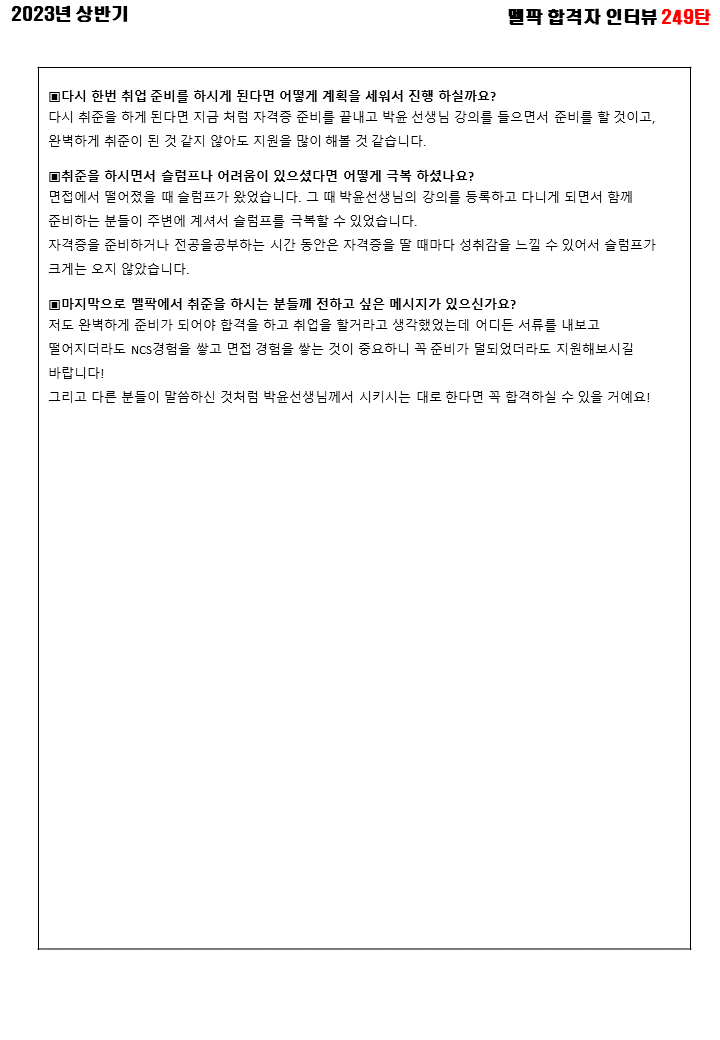 2023년 상반기

멜팍 합격자 인터뷰 249탄

▣다시 한번 취업 준비를 하시게 된다면 어떻게 계획을 세워서 진행 하실까요?
다시 취준을 하게 된다면 지금 처럼 자격증 준비를 끝내고 박윤 선생님 강의를 들으면서 준비를 할 것이고, 완벽하게 취준이 된 것 같지 않아도 지원을 많이 해볼 것 같습니다.

▣취준을 하시면서 슬럼프나 어려움이 있으셨다면 어떻게 극복 하셨나요?
면접에서 떨어졌을 때 슬럼프가 왔었습니다. 그 때 박윤선생님의 강의를 등록하고 다니게 되면서 함께 준비하는 분들이 주변에 계셔서 슬럼프를 극복할 수 있었습니다.
자격증을 준비하거나 전공을공부하는 시간 동안은 자격증을 딸 때마다 성취감을 느낄 수 있어서 슬럼프가 크게는 오지 않았습니다.

▣마지막으로 멜팍에서 취준을 하시는 분들께 전하고 싶은 메시지가 있으신가요?
저도 완벽하게 준비가 되어야 합격을 하고 취업을 할거라고 생각했었는데 어디든 서류를 내보고 떨어지더라도 NCS경험을 쌓고 면접 경험을 쌓는 것이 중요하니 꼭 준비가 덜되었더라도 지원해보시길 바랍니다!
그리고 다른 분들이 말씀하신 것처럼 박윤선생님께서 시키시는 대로 한다면 꼭 합격하실 수 있을 거예요!